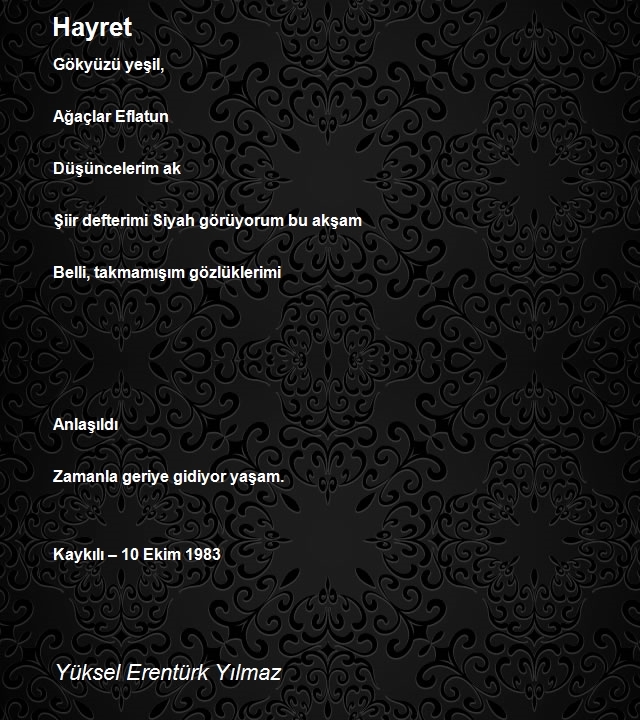 Hayret

Gökyüzü yeşil,

Ağaçlar Eflatun

Düşüncelerim ak

Şiir defterimi Siyah görüyorum bu akşam

Belli, takmamışım gözlüklerimi

Anlaşıldı

Zamanla geriye gidiyor yaşam.

Kaykılı – 10 Ekim 1983

Yüksel Erentürk Yılmaz